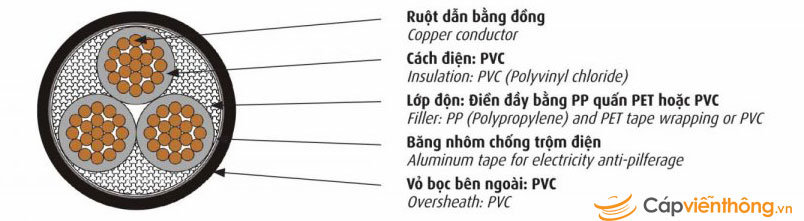 Ruột dẫn bằng đồng
Copper conductor

Cách điện: PVC
Insulation: PVC (Polyvinyl chloride)

Lớp độn: Điền đầy bằng PP quấn PET hoặc PVC
Filler: PP (Polypropylene) and PET tape wrapping or PVC

Băng nhôm chống trộm điện
Aluminum tape for electricity anti-pilferage

Vỏ bọc bên ngoài: PVC
Oversheath: PVC

Cápviễnthông.vn